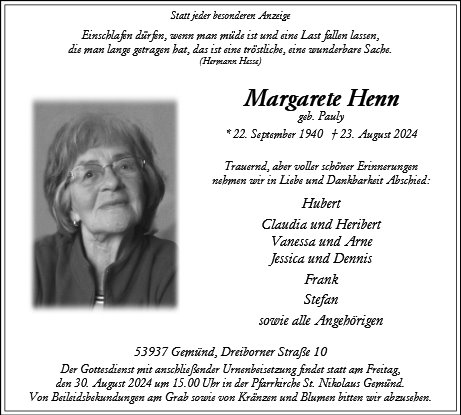 Statt jeder besonderen Anzeige

Einschlafen dürfen, wenn man müde ist und eine Last fallen lassen, die man lange getragen hat, das ist eine tröstliche, eine wunderbare Sache.
(Hermann Hesse)

Margarete Henn
geb. Pauly
* 22. September 1940 † 23. August 2024

Trauernd, aber voller schöner Erinnerungen nehmen wir in Liebe und Dankbarkeit Abschied:

Hubert

Claudia und Heribert
Vanessa und Arne
Jessica und Dennis

Frank

Stefan

sowie alle Angehörigen

53937 Gemünd, Dreiborner Straße 10

Der Gottesdienst mit anschließender Urnenbeisetzung findet statt am Freitag, den 30. August 2024 um 15.00 Uhr in der Pfarrkirche St. Nikolaus Gemünd. Von Beileidsbekundungen am Grab sowie von Kränzen und Blumen bitten wir abzusehen.